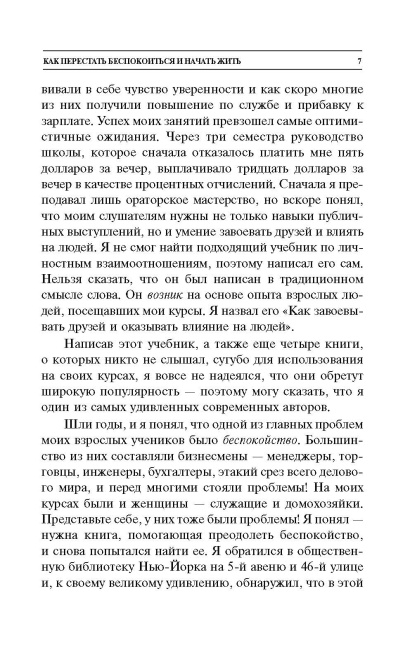 КАК ПЕРЕСТАТЬ БЕСПОКОИТЬСЯ И НАЧАТЬ ЖИТЬ 7

вивали в себе чувство уверенности и как скоро многие из них получили повышение по службе и прибавку к зарплате. Успех моих занятий превзошел самые оптимистичные ожидания. Через три семестра руководство школы, которое сначала отказалось платить мне пять долларов за вечер, выплачивало тридцать долларов за вечер в качестве процентных отчислений. Сначала я преподавал лишь ораторское мастерство, но вскоре понял, что моим слушателям нужны не только навыки публичных выступлений, но и умение завоевать друзей и влиять на людей. Я не смог найти подходящий учебник по личностным взаимоотношениям, поэтому написал его сам. Нельзя сказать, что он был написан в традиционном смысле слова. Он возник на основе опыта взрослых людей, посещавших мои курсы. Я назвал его «Как завоевывать друзей и оказывать влияние на людей».

Написав этот учебник, а также еще четыре книги, о которых никто не слышал, сугубо для использования на своих курсах, я вовсе не надеялся, что они обретут широкую популярность — поэтому могу сказать, что я один из самых удивленных современных авторов.

Шли годы, и я понял, что одной из главных проблем моих взрослых учеников было беспокойство. Большинство из них составляли бизнесмены — менеджеры, торговцы, инженеры, бухгалтеры, этакий срез всего делового мира, и перед многими стояли проблемы! На моих курсах были и женщины — служащие и домохозяйки. Представьте себе, у них тоже были проблемы! Я понял — нужна книга, помогающая преодолеть беспокойство, и снова попытался найти ее. Я обратился в общественную библиотеку Нью-Йорка на 5-й авеню и 46-й улице и, к своему великому удивлению, обнаружил, что в этой